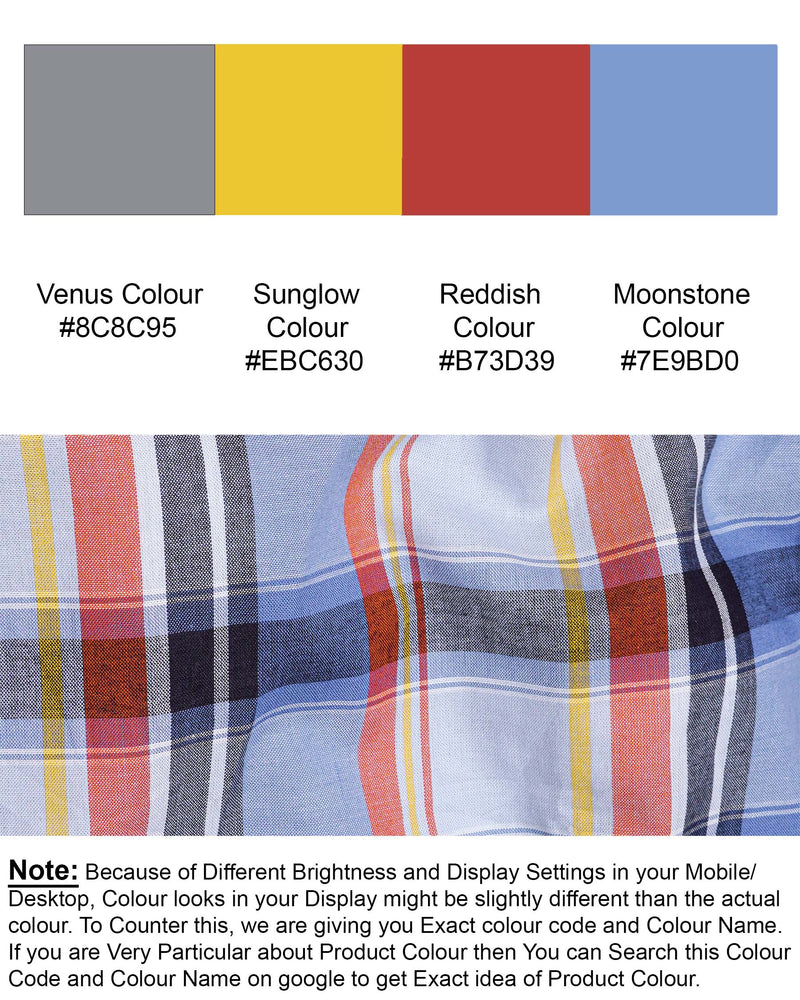 Venus Colour
#8C8C95

Sunglow Colour
#EBC630

Reddish Colour
#B73D39

Moonstone Colour
#7E9BD0

Note: Because of Different Brightness and Display Settings in your Mobile/ Desktop, Colour looks in your Display might be slightly different than the actual colour. To Counter this, we are giving you Exact colour code and Colour Name. If you are Very Particular about Product Colour then You can Search this Colour Code and Colour Name on google to get Exact idea of Product Colour.